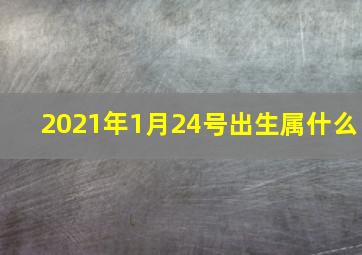 2021年1月24号出生属什么